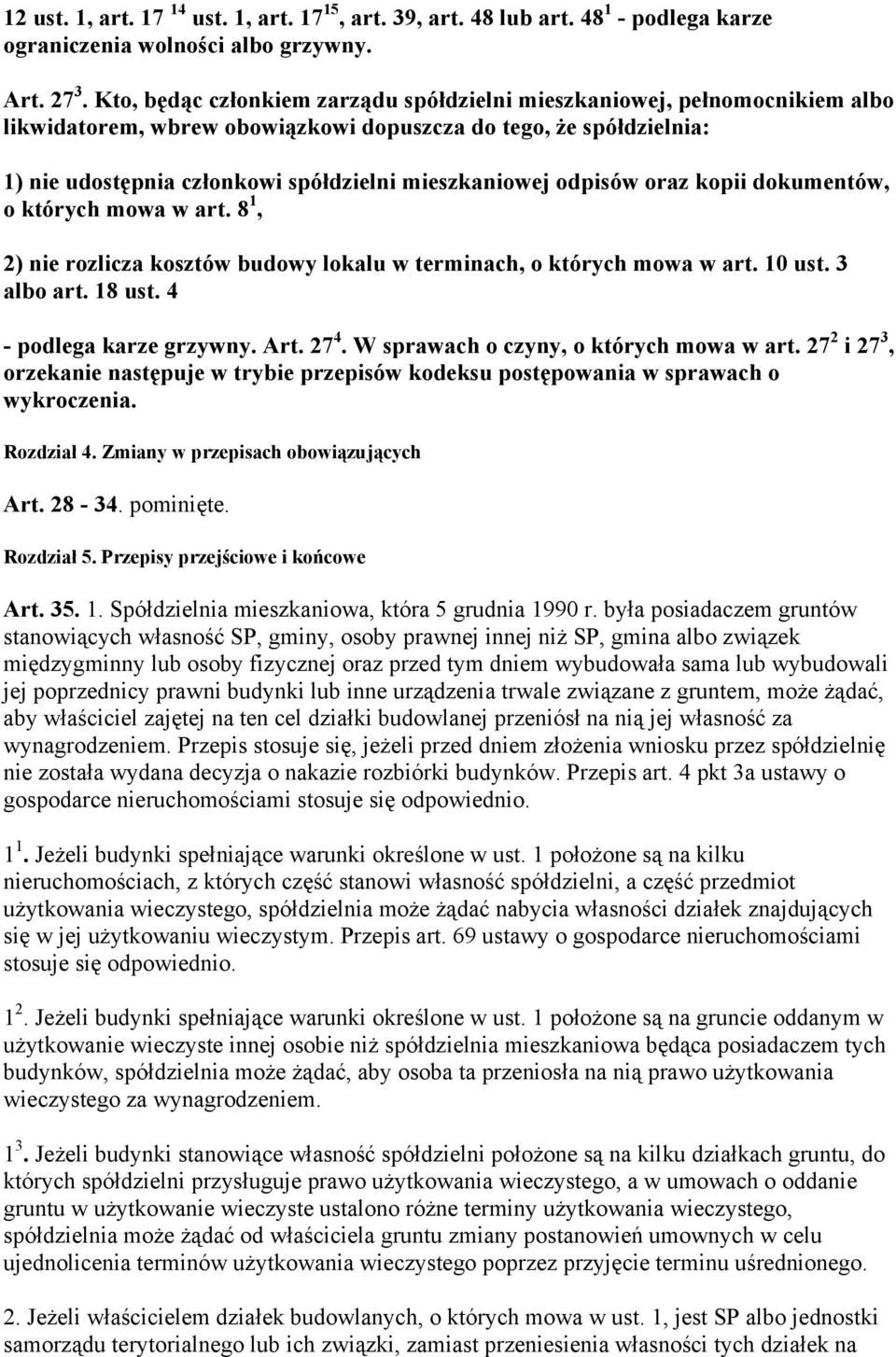 12 ust. 1, art. 17 $^{14}$ ust. 1, art. 17$^{15}$, art. 39, art. 48 lub art. 48$^{1}$ - podlega karze ograniczenia wolności albo grzywny.

Art. 27$^{3}$. Kto, będąc członkiem zarządu spółdzielni mieszkaniowej, pełnomocnikiem albo likwidatorem, wbrew obowiązkowi dopuszcza do tego, że spółdzielnia:

1) nie udostępnia członkowi spółdzielni mieszkaniowej odpisów oraz kopii dokumentów, o których mowa w art. 8$^{1}$,

2) nie rozlicza kosztów budowy lokalu w terminach, o których mowa w art. 10 ust. 3 albo art. 18 ust. 4

- podlega karze grzywny. Art. 27$^{4}$. W sprawach o czyny, o których mowa w art. 27$^{2}$ i 27$^{3}$, orzekanie następuje w trybie przepisów kodeksu postępowania w sprawach o wykroczenia.

Rozdział 4. Zmiany w przepisach obowiązujących

Art. 28 - 34. pominięte.

Rozdział 5. Przepisy przejściowe i końcowe

Art. 35. 1. Spółdzielnia mieszkaniowa, która 5 grudnia 1990 r. była posiadaczem gruntów stanowiących własność SP, gminy, osoby prawnej innej niż SP, gmina albo związek międzygminny lub osoby fizycznej oraz przed tym dniem wybudowała sama lub wybudowali jej poprzednicy prawni budynki lub inne urządzenia trwale związane z gruntem, może żądać, aby właściciel zajętej na ten cel działki budowlanej przeniósł na nią jej własność za wynagrodzeniem. Przepis stosuje się, jeżeli przed dniem złożenia wniosku przez spółdzielnię nie została wydana decyzja o nakazie rozbiórki budynków. Przepis art. 4 pkt 3a ustawy o gospodarce nieruchomościami stosuje się odpowiednio.

1$^{1}$. Jeżeli budynki spełniające warunki określone w ust. 1 położone są na kilku nieruchomościach, z których część stanowi własność spółdzielni, a część przedmiot użytkowania wieczystego, spółdzielnia może żądać nabycia własności działek znajdujących się w jej użytkowaniu wieczystym. Przepis art. 69 ustawy o gospodarce nieruchomościami stosuje się odpowiednio.

1$^{2}$. Jeżeli budynki spełniające warunki określone w ust. 1 położone są na gruncie oddanym w użytkowanie wieczyste innej osobie niż spółdzielnia mieszkaniowa będąca posiadaczem tych budynków, spółdzielnia może żądać, aby osoba ta przeniosła na nią prawo użytkowania wieczystego za wynagrodzeniem.

1$^{3}$. Jeżeli budynki stanowiące własność spółdzielni położone są na kilku działkach gruntu, do których spółdzielni przysługuje prawo użytkowania wieczystego, a w umowach o oddanie gruntu w użytkowanie wieczyste ustalono różne terminy użytkowania wieczystego, spółdzielnia może żądać od właściciela gruntu zmiany postanowień umownych w celu ujednolicenia terminów użytkowania wieczystego poprzez przyjęcie terminu uśrednionego.

2. Jeżeli właścicielem działek budowlanych, o których mowa w ust. 1, jest SP albo jednostki samorządu terytorialnego lub ich związki, zamiast przeniesienia własności tych działek na